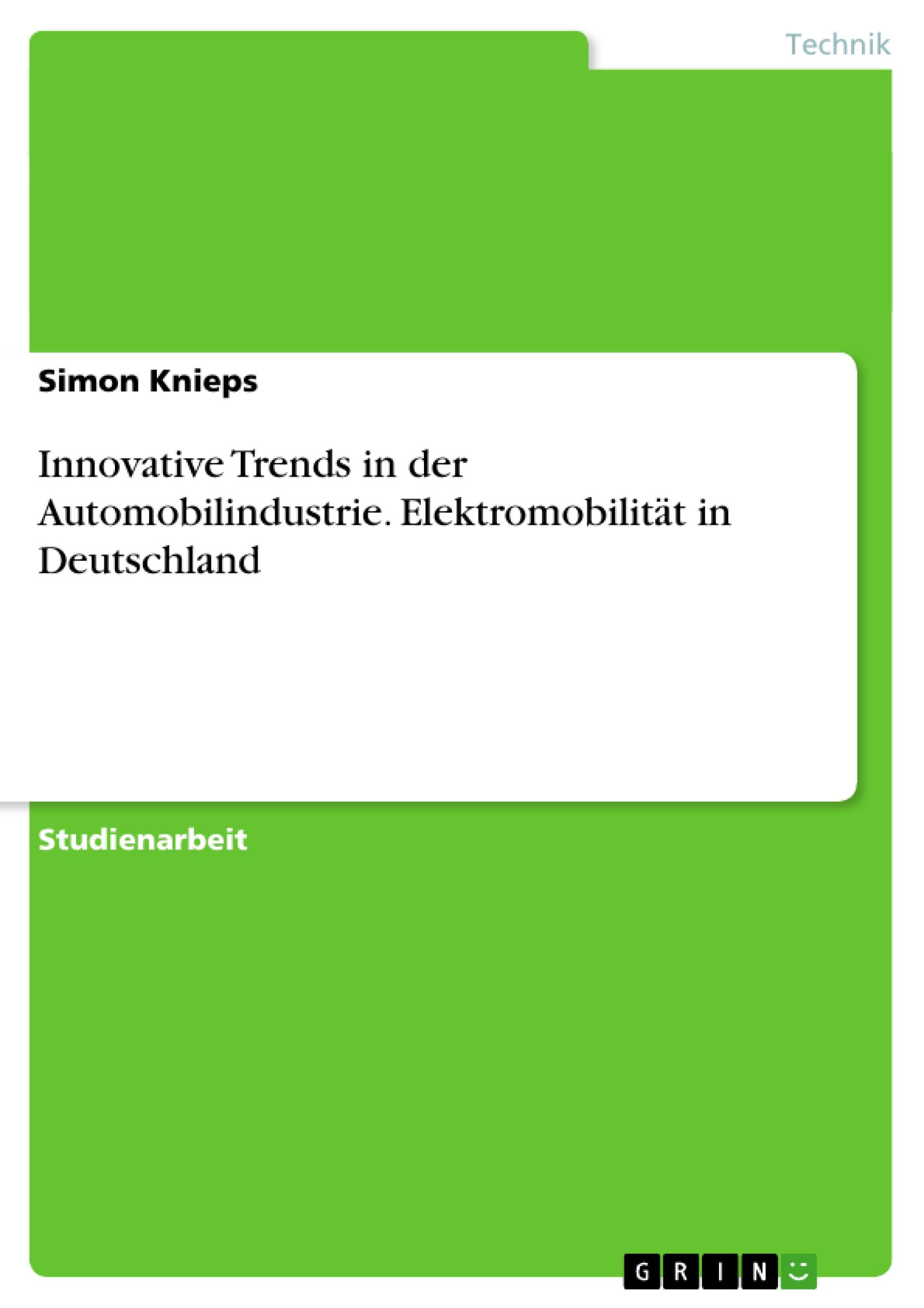 Technik

Simon Knieps

Innovative Trends in der Automobilindustrie. Elektromobilität in Deutschland

Studienarbeit

GRIN